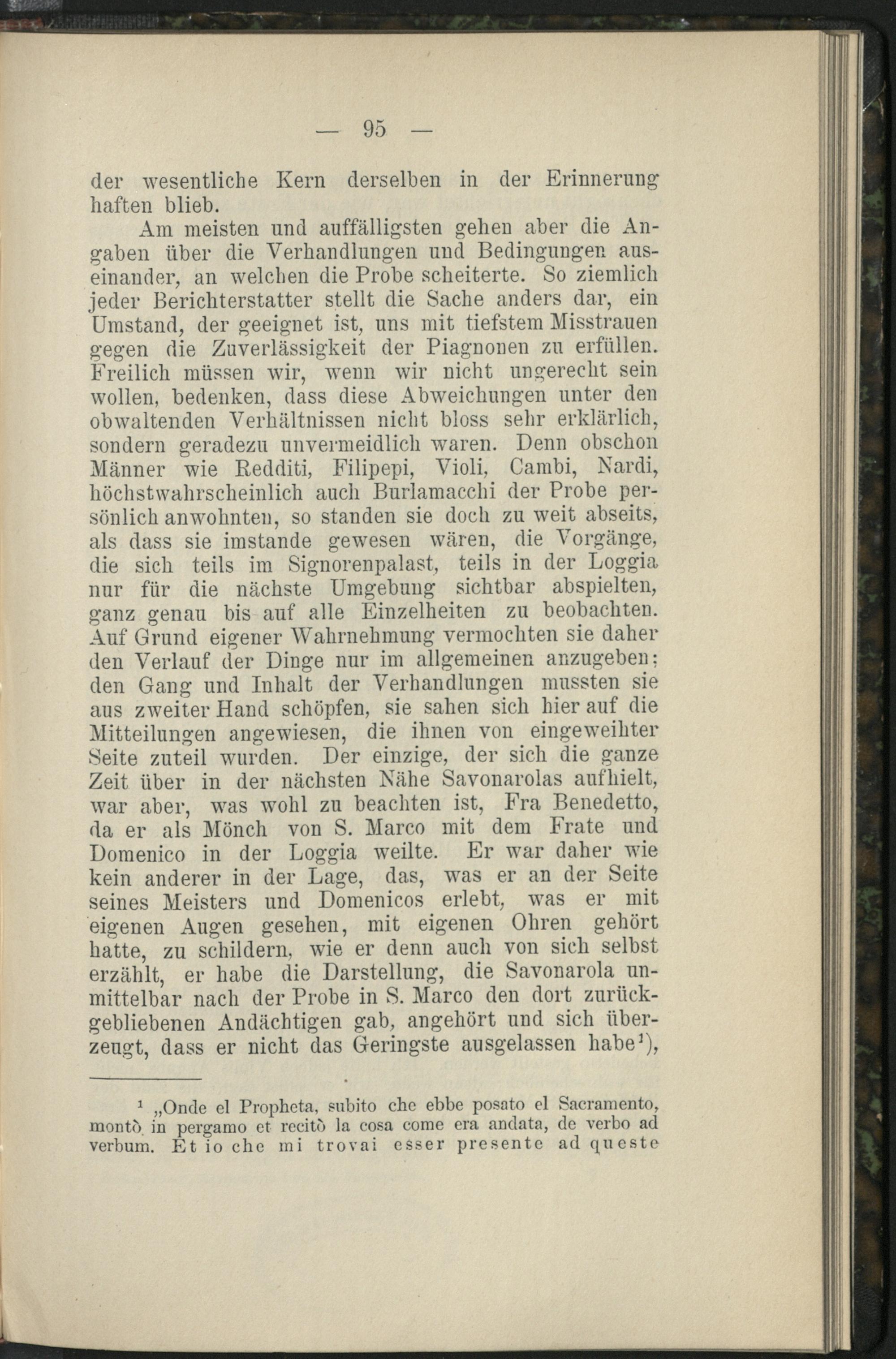 — 95 —

der wesentliche Kern derselben in der Erinnerung haften blieb.

Am meisten und auffälligsten gehen aber die Angaben über die Verhandlungen und Bedingungen auseinander, an welchen die Probe scheiterte. So ziemlich jeder Berichterstatter stellt die Sache anders dar, ein Umstand, der geeignet ist, uns mit tiefstem Misstrauen gegen die Zuverlässigkeit der Piagnonen zu erfüllen. Freilich müssen wir, wenn wir nicht ungerecht sein wollen, bedenken, dass diese Abweichungen unter den obwaltenden Verhältnissen nicht bloss sehr erklärlich, sondern geradezu unvermeidlich waren. Denn obschon Männer wie Redditi, Filipepi, Violi, Cambi, Nardi, höchstwahrscheinlich auch Burlamacchi der Probe persönlich anwohnten, so standen sie doch zu weit abseits, als dass sie imstande gewesen wären, die Vorgänge, die sich teils im Signorenpalast, teils in der Loggia nur für die nächste Umgebung sichtbar abspielten, ganz genau bis auf alle Einzelheiten zu beobachten. Auf Grund eigener Wahrnehmung vermochten sie daher den Verlauf der Dinge nur im allgemeinen anzugeben; den Gang und Inhalt der Verhandlungen mussten sie aus zweiter Hand schöpfen, sie sahen sich hier auf die Mitteilungen angewiesen, die ihnen von eingeweihter Seite zuteil wurden. Der einzige, der sich die ganze Zeit über in der nächsten Nähe Savonarolas aufhielt, war aber, was wohl zu beachten ist, Fra Benedetto, da er als Mönch von S. Marco mit dem Frate und Domenico in der Loggia weilte. Er war daher wie kein anderer in der Lage, das, was er an der Seite seines Meisters und Domenicos erlebt, was er mit eigenen Augen gesehen, mit eigenen Ohren gehört hatte, zu schildern, wie er denn auch von sich selbst erzählt, er habe die Darstellung, die Savonarola unmittelbar nach der Probe in S. Marco den dort zurückgebliebenen Andächtigen gab, angehört und sich überzeugt, dass er nicht das Geringste ausgelassen habe¹),

¹ „Onde el Propheta, subito che ebbe posato el Sacramento, montò in pergamo et recitò la cosa come era andata, de verbo ad verbum. Et io che mi trovai esser presente ad queste